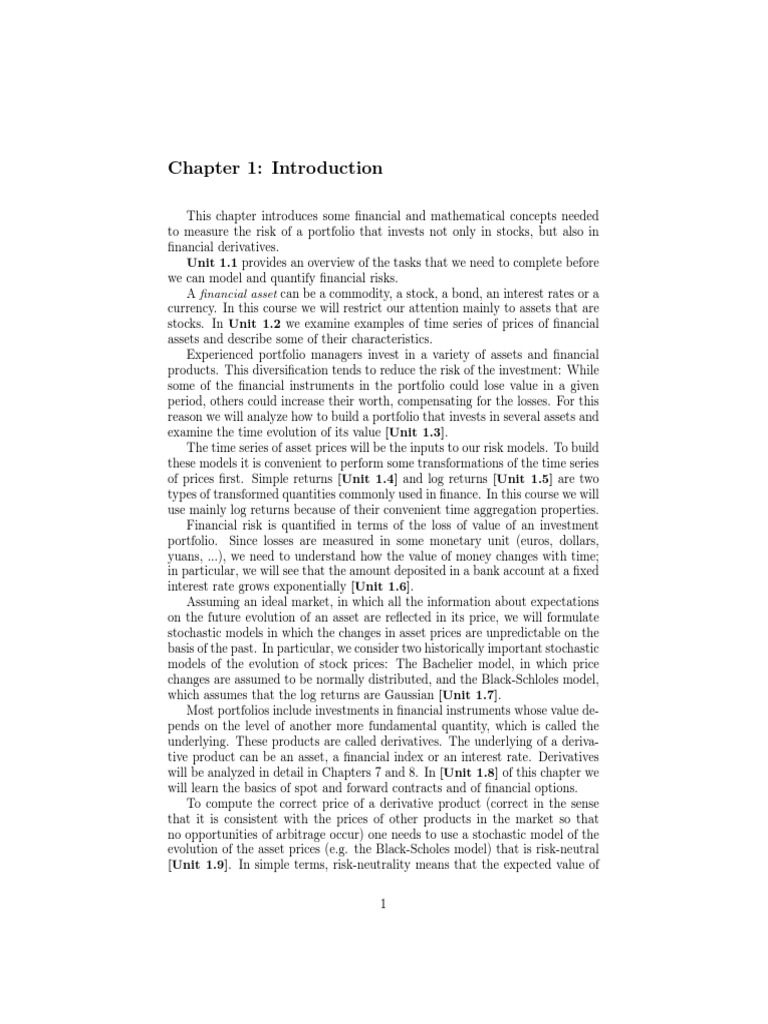 Chapter 1: Introduction

This chapter introduces some financial and mathematical concepts needed to measure the risk of a portfolio that invests not only in stocks, but also in financial derivatives.

Unit 1.1 provides an overview of the tasks that we need to complete before we can model and quantify financial risks.

A financial asset can be a commodity, a stock, a bond, an interest rates or a currency. In this course we will restrict our attention mainly to assets that are stocks. In Unit 1.2 we examine examples of time series of prices of financial assets and describe some of their characteristics.

Experienced portfolio managers invest in a variety of assets and financial products. This diversification tends to reduce the risk of the investment: While some of the financial instruments in the portfolio could lose value in a given period, others could increase their worth, compensating for the losses. For this reason we will analyze how to build a portfolio that invests in several assets and examine the time evolution of its value [Unit 1.3].

The time series of asset prices will be the inputs to our risk models. To build these models it is convenient to perform some transformations of the time series of prices first. Simple returns [Unit 1.4] and log returns [Unit 1.5] are two types of transformed quantities commonly used in finance. In this course we will use mainly log returns because of their convenient time aggregation properties.

Financial risk is quantified in terms of the loss of value of an investment portfolio. Since losses are measured in some monetary unit (euros, dollars, yuans, ...), we need to understand how the value of money changes with time; in particular, we will see that the amount deposited in a bank account at a fixed interest rate grows exponentially [Unit 1.6].

Assuming an ideal market, in which all the information about expectations on the future evolution of an asset are reflected in its price, we will formulate stochastic models in which the changes in asset prices are unpredictable on the basis of the past. In particular, we consider two historically important stochastic models of the evolution of stock prices: The Bachelier model, in which price changes are assumed to be normally distributed, and the Black-Schloles model, which assumes that the log returns are Gaussian [Unit 1.7].

Most portfolios include investments in financial instruments whose value depends on the level of another more fundamental quantity, which is called the underlying. These products are called derivatives. The underlying of a derivative product can be an asset, a financial index or an interest rate. Derivatives will be analyzed in detail in Chapters 7 and 8. In [Unit 1.8] of this chapter we will learn the basics of spot and forward contracts and of financial options.

To compute the correct price of a derivative product (correct in the sense that it is consistent with the prices of other products in the market so that no opportunities of arbitrage occur) one needs to use a stochastic model of the evolution of the asset prices (e.g. the Black-Scholes model) that is risk-neutral [Unit 1.9]. In simple terms, risk-neutrality means that the expected value of

1